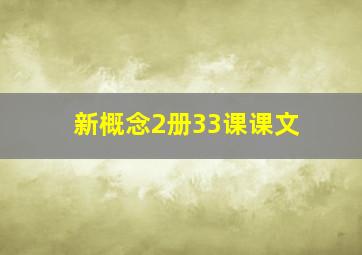 新概念2册33课课文